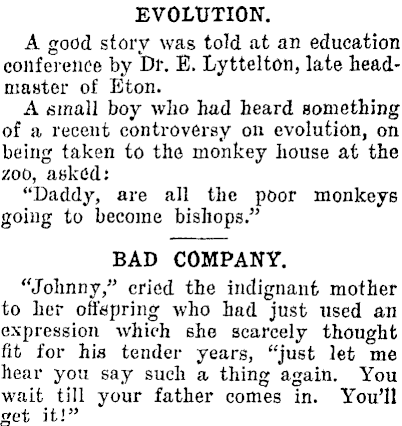 EVOLUTION.

A good story was told at an education conference by Dr. E. Lyttelton, late headmaster of Eton.

A small boy who had heard something of a recent controversy on evolution, on being taken to the monkey house at the zoo, asked:

"Daddy, are all the poor monkeys going to become bishops."

BAD COMPANY.

"Johnny," cried the indignant mother to her offspring who had just used an expression which she scarcely thought fit for his tender years, "just let me hear you say such a thing again. You wait till your father comes in. You'll get it!"